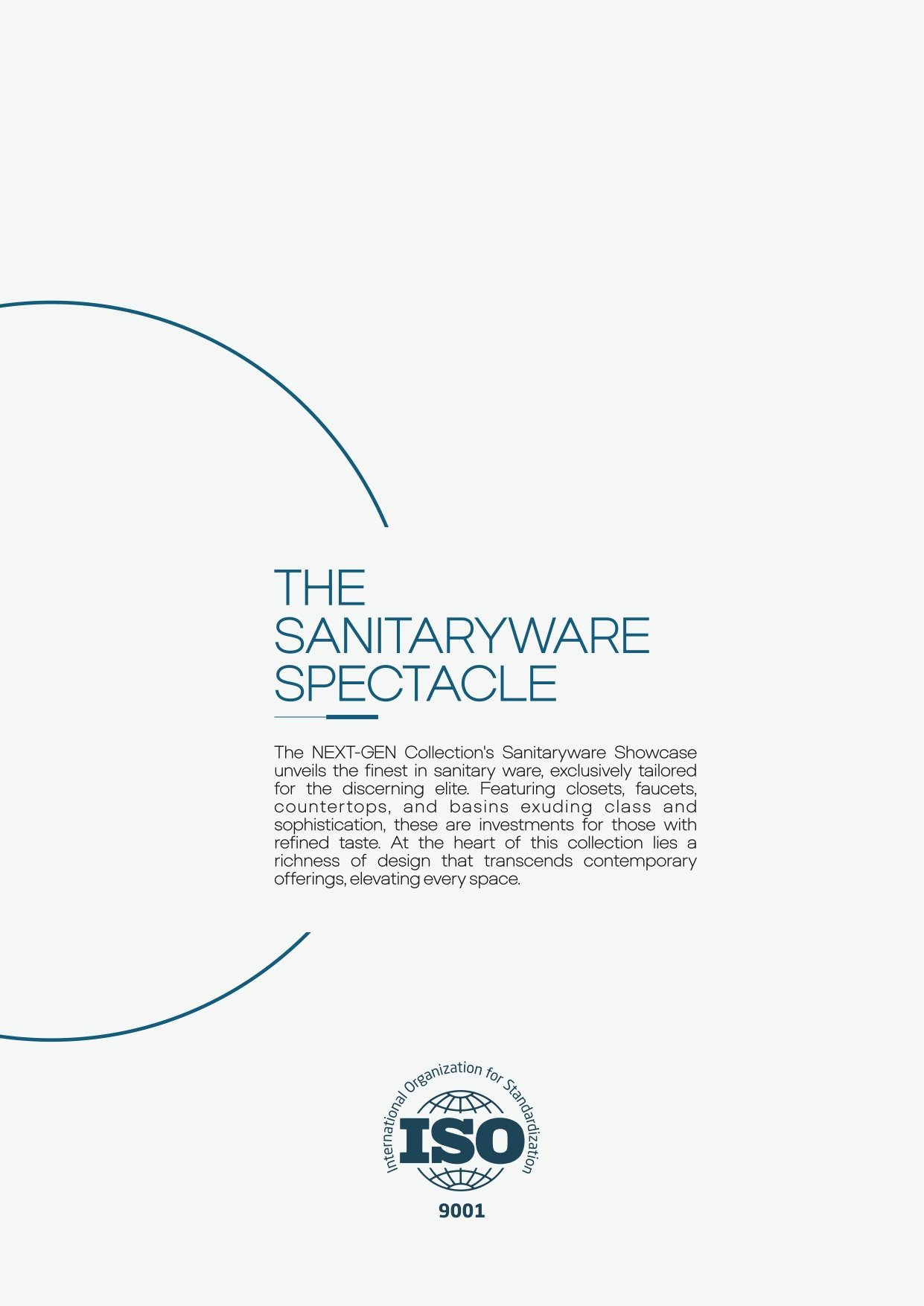 THE
SANITARYWARE
SPECTACLE

The NEXT-GEN Collection's Sanitaryware Showcase unveils the finest in sanitary ware, exclusively tailored for the discerning elite. Featuring closets, faucets, countertops, and basins exuding class and sophistication, these are investments for those with refined taste. At the heart of this collection lies a richness of design that transcends contemporary offerings, elevating every space.

International Organization for Standardization

ISO

9001